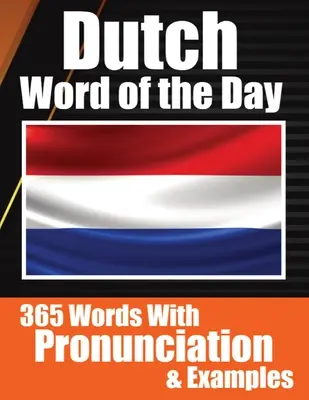 Dutch
Word of the Day

365 Words With
Pronunciation
& Examples